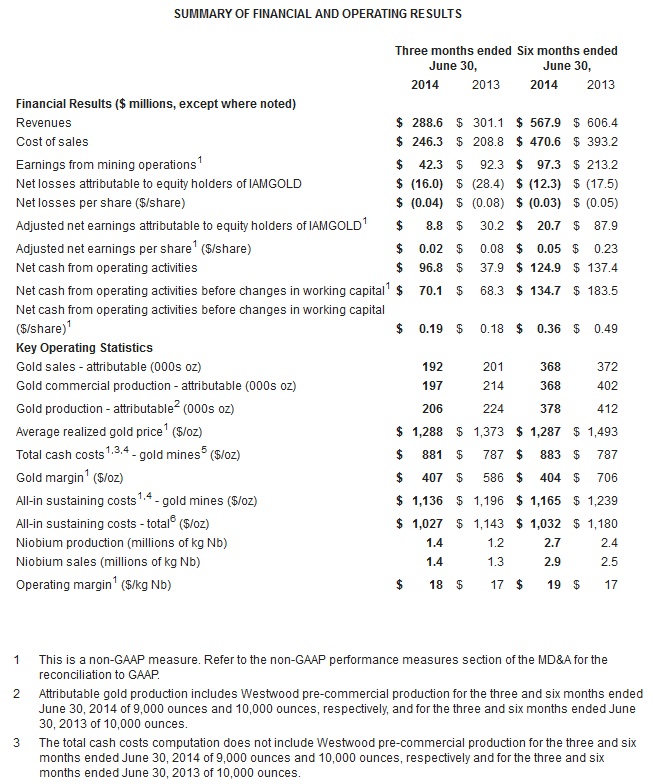 SUMMARY OF FINANCIAL AND OPERATING RESULTS

| | Three months ended June 30, 2014 | Three months ended June 30, 2013 | Six months ended June 30, 2014 | Six months ended June 30, 2013 |
|---|---|---|---|---|
| **Financial Results ($ millions, except where noted)** | | | | |
| Revenues | $ 288.6 | $ 301.1 | $ 567.9 | $ 606.4 |
| Cost of sales | $ 246.3 | $ 208.8 | $ 470.6 | $ 393.2 |
| Earnings from mining operations$^1$ | $ 42.3 | $ 92.3 | $ 97.3 | $ 213.2 |
| Net losses attributable to equity holders of IAMGOLD | $ (16.0) | $ (28.4) | $ (12.3) | $ (17.5) |
| Net losses per share ($/share) | $ (0.04) | $ (0.08) | $ (0.03) | $ (0.05) |
| Adjusted net earnings attributable to equity holders of IAMGOLD$^1$ | $ 8.8 | $ 30.2 | $ 20.7 | $ 87.9 |
| Adjusted net earnings per share$^1$ ($/share) | $ 0.02 | $ 0.08 | $ 0.05 | $ 0.23 |
| Net cash from operating activities | $ 96.8 | $ 37.9 | $ 124.9 | $ 137.4 |
| Net cash from operating activities before changes in working capital$^1$ | $ 70.1 | $ 68.3 | $ 134.7 | $ 183.5 |
| Net cash from operating activities before changes in working capital ($/share)$^1$ | $ 0.19 | $ 0.18 | $ 0.36 | $ 0.49 |
| **Key Operating Statistics** | | | | |
| Gold sales - attributable (000s oz) | 192 | 201 | 368 | 372 |
| Gold commercial production - attributable (000s oz) | 197 | 214 | 368 | 402 |
| Gold production - attributable$^2$ (000s oz) | 206 | 224 | 378 | 412 |
| Average realized gold price$^1$ ($/oz) | $ 1,288 | $ 1,373 | $ 1,287 | $ 1,493 |
| Total cash costs$^{1,3,4}$ - gold mines$^5$ ($/oz) | $ 881 | $ 787 | $ 883 | $ 787 |
| Gold margin$^1$ ($/oz) | $ 407 | $ 586 | $ 404 | $ 706 |
| All-in sustaining costs$^{1,4}$ - gold mines ($/oz) | $ 1,136 | $ 1,196 | $ 1,165 | $ 1,239 |
| All-in sustaining costs - total$^6$ ($/oz) | $ 1,027 | $ 1,143 | $ 1,032 | $ 1,180 |
| Niobium production (millions of kg Nb) | 1.4 | 1.2 | 2.7 | 2.4 |
| Niobium sales (millions of kg Nb) | 1.4 | 1.3 | 2.9 | 2.5 |
| Operating margin$^1$ ($/kg Nb) | $ 18 | $ 17 | $ 19 | $ 17 |

1 This is a non-GAAP measure. Refer to the non-GAAP performance measures section of the MD&A for the reconciliation to GAAP.

2 Attributable gold production includes Westwood pre-commercial production for the three and six months ended June 30, 2014 of 9,000 ounces and 10,000 ounces, respectively, and for the three and six months ended June 30, 2013 of 10,000 ounces.

3 The total cash costs computation does not include Westwood pre-commercial production for the three and six months ended June 30, 2014 of 9,000 ounces and 10,000 ounces, respectively and for the three and six months ended June 30, 2013 of 10,000 ounces.